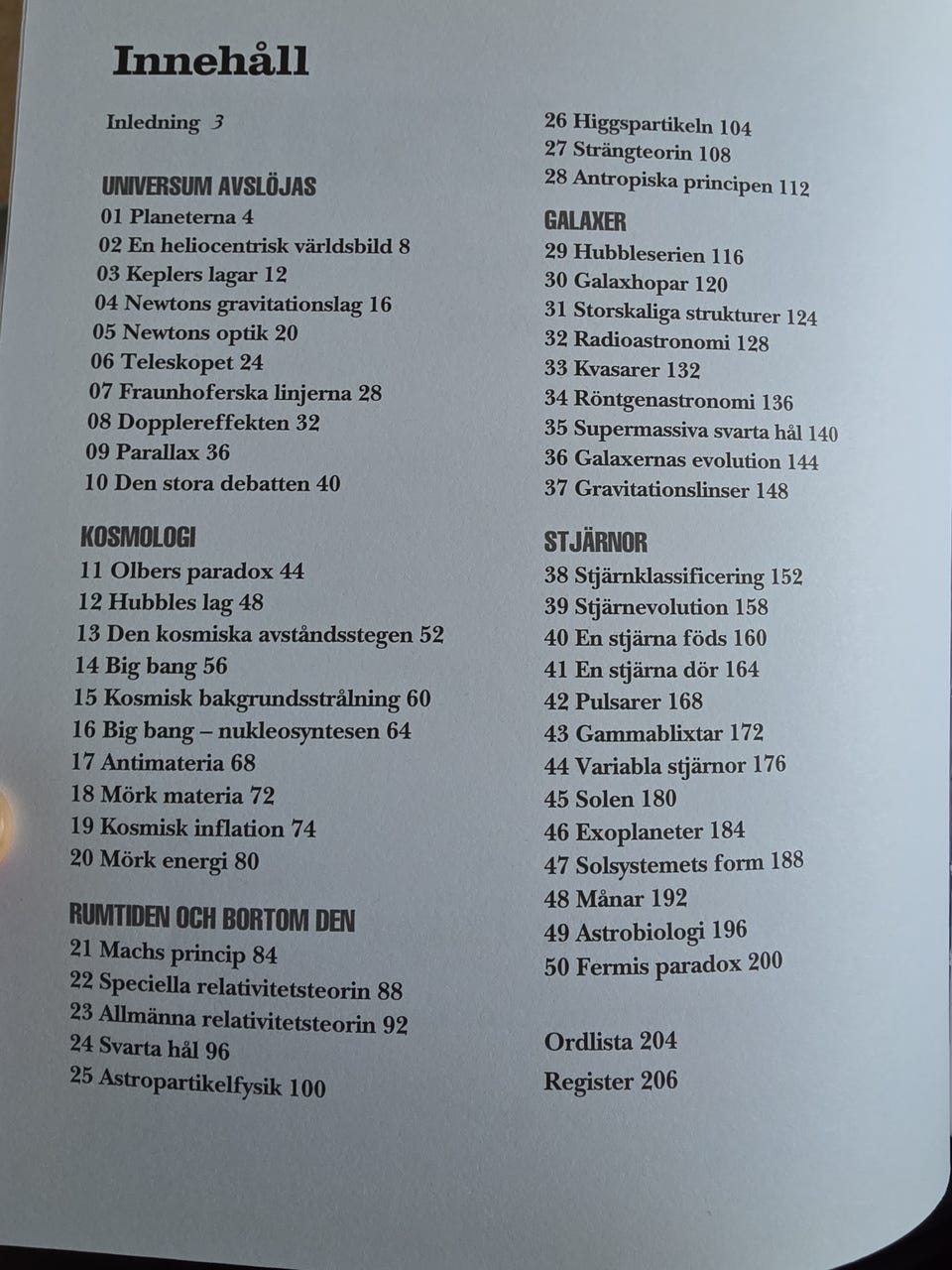 Innehåll

Inledning 3

UNIVERSUM AVSLÖJAS
01 Planeterna 4
02 En heliocentrisk världsbild 8
03 Keplers lagar 12
04 Newtons gravitationslag 16
05 Newtons optik 20
06 Teleskopet 24
07 Fraunhoferska linjerna 28
08 Dopplereffekten 32
09 Parallax 36
10 Den stora debatten 40

KOSMOLOGI
11 Olbers paradox 44
12 Hubbles lag 48
13 Den kosmiska avståndsstegen 52
14 Big bang 56
15 Kosmisk bakgrundsstrålning 60
16 Big bang – nukleosyntesen 64
17 Antimateria 68
18 Mörk materia 72
19 Kosmisk inflation 74
20 Mörk energi 80

RUMTIDEN OCH BORTOM DEN
21 Machs princip 84
22 Speciella relativitetsteorin 88
23 Allmänna relativitetsteorin 92
24 Svarta hål 96
25 Astropartikelfysik 100
26 Higgspartikeln 104
27 Strängteorin 108
28 Antropiska principen 112

GALAXER
29 Hubbleserien 116
30 Galaxhopar 120
31 Storskaliga strukturer 124
32 Radioastronomi 128
33 Kvasarer 132
34 Röntgenastronomi 136
35 Supermassiva svarta hål 140
36 Galaxernas evolution 144
37 Gravitationslinser 148

STJÄRNOR
38 Stjärnklassificering 152
39 Stjärnevolution 158
40 En stjärna föds 160
41 En stjärna dör 164
42 Pulsarer 168
43 Gammablixtar 172
44 Variabla stjärnor 176
45 Solen 180
46 Exoplaneter 184
47 Solsystemets form 188
48 Månar 192
49 Astrobiologi 196
50 Fermis paradox 200

Ordlista 204
Register 206